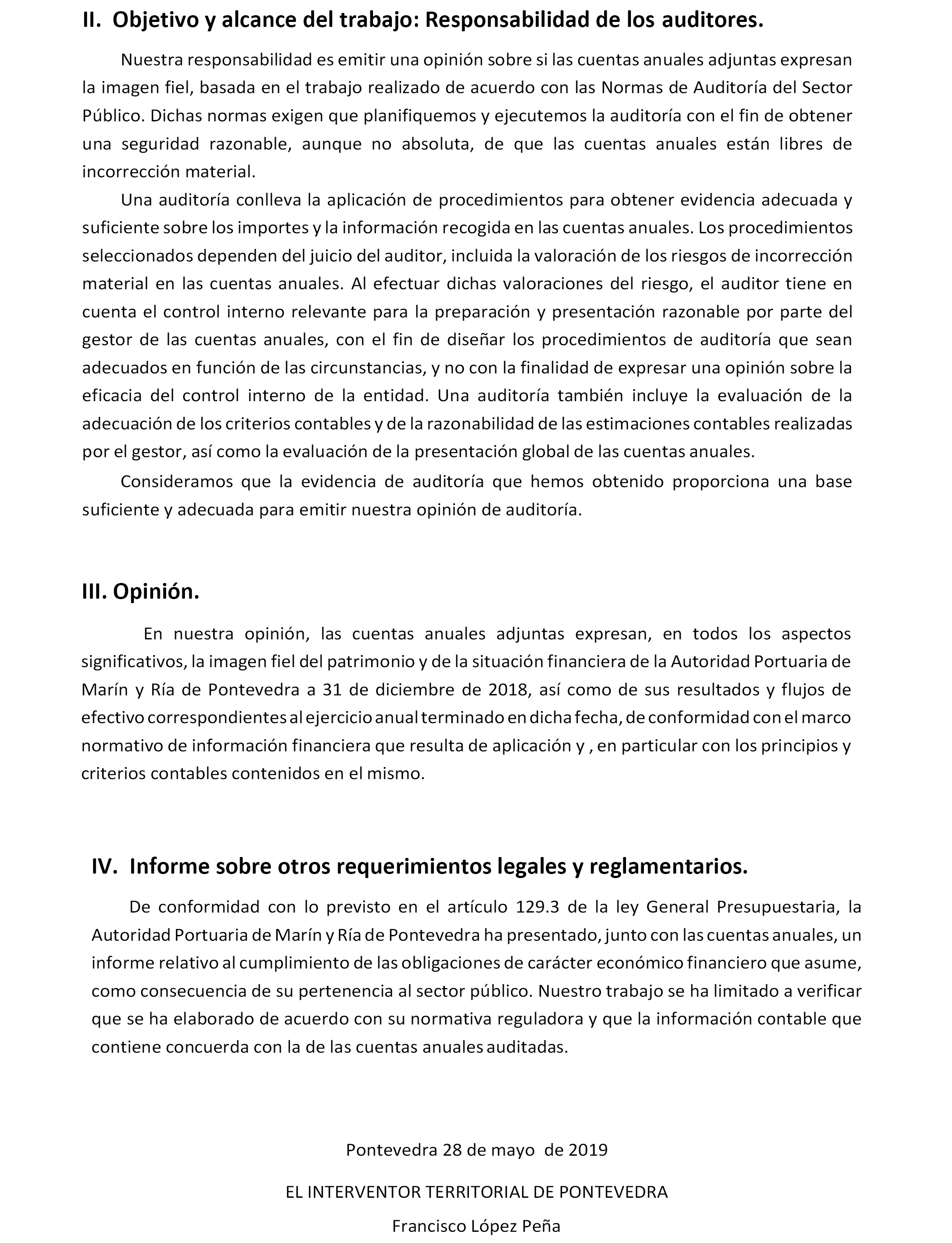 II. Objetivo y alcance del trabajo: Responsabilidad de los auditores.

Nuestra responsabilidad es emitir una opinión sobre si las cuentas anuales adjuntas expresan la imagen fiel, basada en el trabajo realizado de acuerdo con las Normas de Auditoría del Sector Público. Dichas normas exigen que planifiquemos y ejecutemos la auditoría con el fin de obtener una seguridad razonable, aunque no absoluta, de que las cuentas anuales están libres de incorrección material.

Una auditoría conlleva la aplicación de procedimientos para obtener evidencia adecuada y suficiente sobre los importes y la información recogida en las cuentas anuales. Los procedimientos seleccionados dependen del juicio del auditor, incluida la valoración de los riesgos de incorrección material en las cuentas anuales. Al efectuar dichas valoraciones del riesgo, el auditor tiene en cuenta el control interno relevante para la preparación y presentación razonable por parte del gestor de las cuentas anuales, con el fin de diseñar los procedimientos de auditoría que sean adecuados en función de las circunstancias, y no con la finalidad de expresar una opinión sobre la eficacia del control interno de la entidad. Una auditoría también incluye la evaluación de la adecuación de los criterios contables y de la razonabilidad de las estimaciones contables realizadas por el gestor, así como la evaluación de la presentación global de las cuentas anuales.

Consideramos que la evidencia de auditoría que hemos obtenido proporciona una base suficiente y adecuada para emitir nuestra opinión de auditoría.

III. Opinión.

En nuestra opinión, las cuentas anuales adjuntas expresan, en todos los aspectos significativos, la imagen fiel del patrimonio y de la situación financiera de la Autoridad Portuaria de Marín y Ría de Pontevedra a 31 de diciembre de 2018, así como de sus resultados y flujos de efectivo correspondientes al ejercicio anual terminado en dicha fecha, de conformidad con el marco normativo de información financiera que resulta de aplicación y , en particular con los principios y criterios contables contenidos en el mismo.

IV. Informe sobre otros requerimientos legales y reglamentarios.

De conformidad con lo previsto en el artículo 129.3 de la ley General Presupuestaria, la Autoridad Portuaria de Marín y Ría de Pontevedra ha presentado, junto con las cuentas anuales, un informe relativo al cumplimiento de las obligaciones de carácter económico financiero que asume, como consecuencia de su pertenencia al sector público. Nuestro trabajo se ha limitado a verificar que se ha elaborado de acuerdo con su normativa reguladora y que la información contable que contiene concuerda con la de las cuentas anuales auditadas.

Pontevedra 28 de mayo de 2019

EL INTERVENTOR TERRITORIAL DE PONTEVEDRA

Francisco López Peña